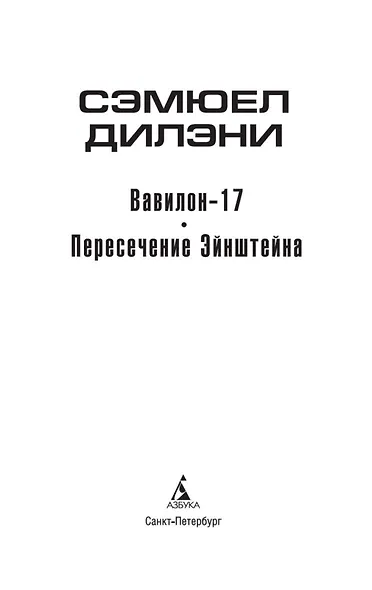 СЭМЮЕЛ
ДИЛЭНИ

Вавилон-17
•
Пересечение Эйнштейна

АЗБУКА
Санкт-Петербург